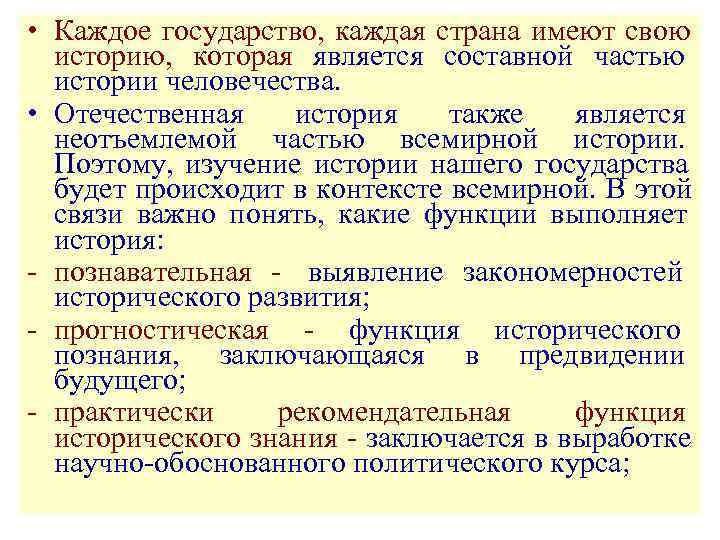 • Каждое государство, каждая страна имеют свою историю, которая является составной частью истории человечества.

• Отечественная история также является неотъемлемой частью всемирной истории. Поэтому, изучение истории нашего государства будет происходит в контексте всемирной. В этой связи важно понять, какие функции выполняет история:

- познавательная - выявление закономерностей исторического развития;

- прогностическая - функция исторического познания, заключающаяся в предвидении будущего;

- практически рекомендательная функция исторического знания - заключается в выработке научно-обоснованного политического курса;